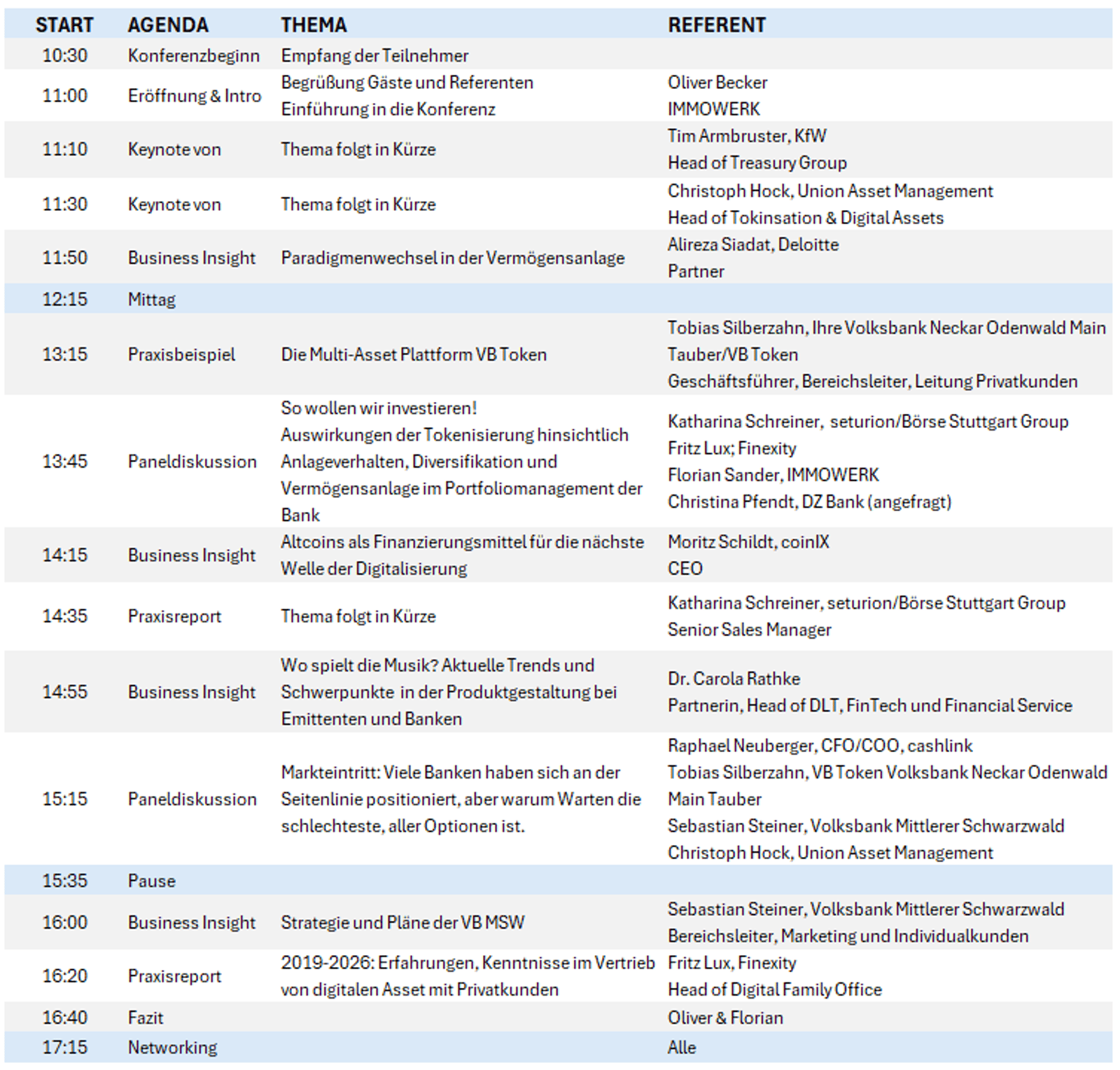 | START | AGENDA | THEMA | REFERENT |
|---|---|---|---|
| 10:30 | Konferenzbeginn | Empfang der Teilnehmer | |
| 11:00 | Eröffnung & Intro | Begrüßung Gäste und Referenten Einführung in die Konferenz | Oliver Becker IMMOWERK |
| 11:10 | Keynote von | Thema folgt in Kürze | Tim Armbruster, KfW Head of Treasury Group |
| 11:30 | Keynote von | Thema folgt in Kürze | Christoph Hock, Union Asset Management Head of Tokinsation & Digital Assets |
| 11:50 | Business Insight | Paradigmenwechsel in der Vermögensanlage | Alireza Siadat, Deloitte Partner |
| 12:15 | Mittag | | |
| 13:15 | Praxisbeispiel | Die Multi-Asset Plattform VB Token | Tobias Silberzahn, Ihre Volksbank Neckar Odenwald Main Tauber/VB Token Geschäftsführer, Bereichsleiter, Leitung Privatkunden |
| 13:45 | Paneldiskussion | So wollen wir investieren! Auswirkungen der Tokenisierung hinsichtlich Anlageverhalten, Diversifikation und Vermögensanlage im Portfoliomanagement der Bank | Katharina Schreiner, seturion/Börse Stuttgart Group Fritz Lux; Finexity Florian Sander, IMMOWERK Christina Pfendt, DZ Bank (angefragt) |
| 14:15 | Business Insight | Altcoins als Finanzierungsmittel für die nächste Welle der Digitalisierung | Moritz Schildt, coinIX CEO |
| 14:35 | Praxisreport | Thema folgt in Kürze | Katharina Schreiner, seturion/Börse Stuttgart Group Senior Sales Manager |
| 14:55 | Business Insight | Wo spielt die Musik? Aktuelle Trends und Schwerpunkte in der Produktgestaltung bei Emittenten und Banken | Dr. Carola Rathke Partnerin, Head of DLT, FinTech und Financial Service |
| 15:15 | Paneldiskussion | Markteintritt: Viele Banken haben sich an der Seitenlinie positioniert, aber warum Warten die schlechteste, aller Optionen ist. | Raphael Neuberger, CFO/COO, cashlink Tobias Silberzahn, VB Token Volksbank Neckar Odenwald Main Tauber Sebastian Steiner, Volksbank Mittlerer Schwarzwald Christoph Hock, Union Asset Management |
| 15:35 | Pause | | |
| 16:00 | Business Insight | Strategie und Pläne der VB MSW | Sebastian Steiner, Volksbank Mittlerer Schwarzwald Bereichsleiter, Marketing und Individualkunden |
| 16:20 | Praxisreport | 2019-2026: Erfahrungen, Kenntnisse im Vertrieb von digitalen Asset mit Privatkunden | Fritz Lux, Finexity Head of Digital Family Office |
| 16:40 | Fazit | | Oliver & Florian |
| 17:15 | Networking | | Alle |